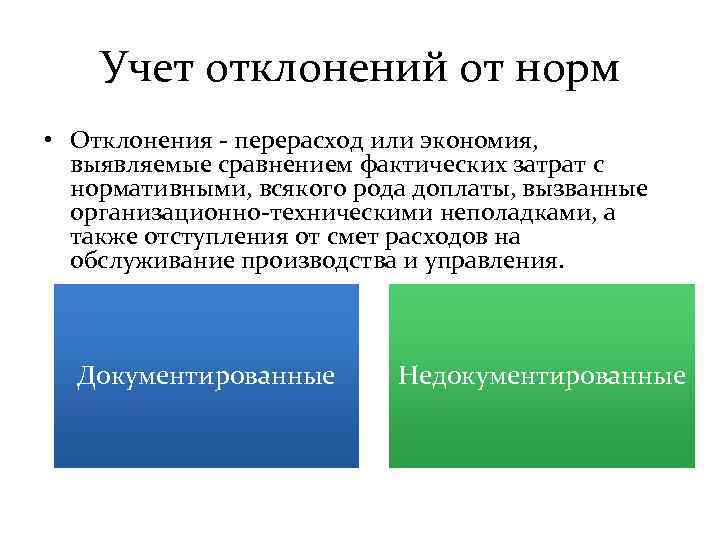 Учет отклонений от норм

• Отклонения - перерасход или экономия, выявляемые сравнением фактических затрат с нормативными, всякого рода доплаты, вызванные организационно-техническими неполадками, а также отступления от смет расходов на обслуживание производства и управления.

Документированные

Недокументированные